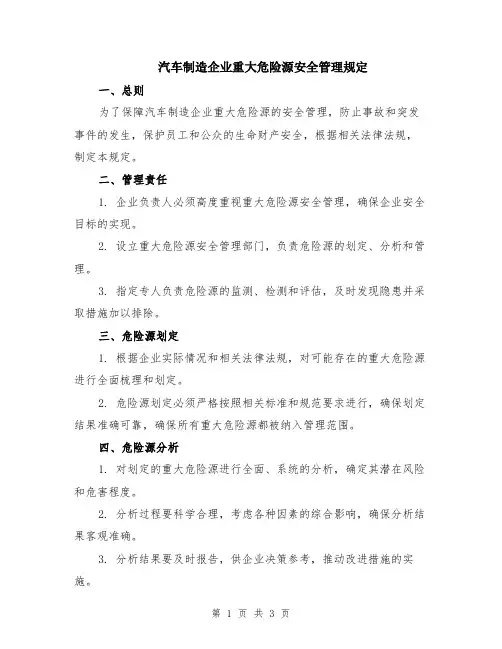 汽车制造企业重大危险源安全管理规定

一、总则

为了保障汽车制造企业重大危险源的安全管理，防止事故和突发事件的发生，保护员工和公众的生命财产安全，根据相关法律法规，制定本规定。

二、管理责任

1. 企业负责人必须高度重视重大危险源安全管理，确保企业安全目标的实现。

2. 设立重大危险源安全管理部门，负责危险源的划定、分析和管理。

3. 指定专人负责危险源的监测、检测和评估，及时发现隐患并采取措施加以排除。

三、危险源划定

1. 根据企业实际情况和相关法律法规，对可能存在的重大危险源进行全面梳理和划定。

2. 危险源划定必须严格按照相关标准和规范要求进行，确保划定结果准确可靠，确保所有重大危险源都被纳入管理范围。

四、危险源分析

1. 对划定的重大危险源进行全面、系统的分析，确定其潜在风险和危害程度。

2. 分析过程要科学合理，考虑各种因素的综合影响，确保分析结果客观准确。

3. 分析结果要及时报告，供企业决策参考，推动改进措施的实施。

第 1 页 共 3 页